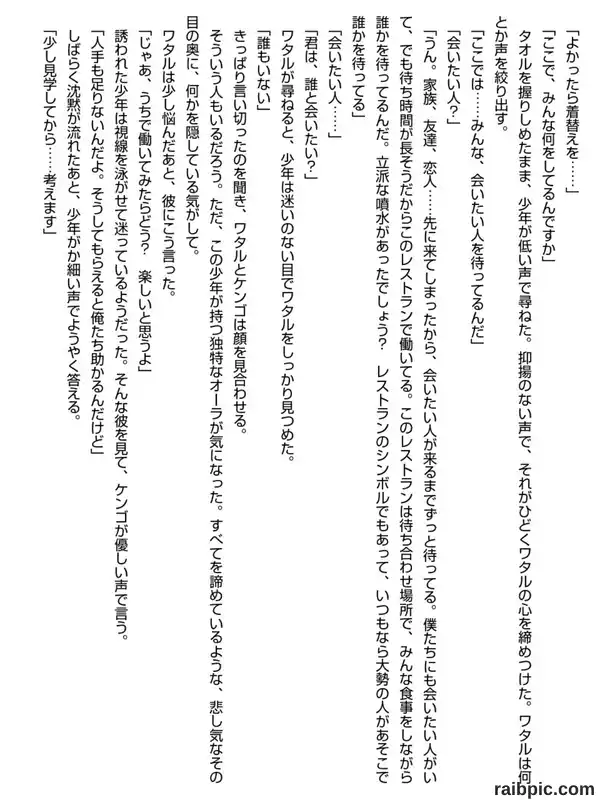 「よかったら着替えを……」

「ここで、みんな何をしてるんですか」

タオルを握りしめたまま、少年が低い声で尋ねた。抑揚のない声で、それがひどくワタルの心を締めつけた。ワタルは何とか声を絞り出す。

「ここでは……みんな、会いたい人を待ってるんだ」

「会いたい人？」

「うん。家族、友達、恋人……先に来てしまったから、会いたい人が来るまでずっと待ってる。僕たちにも会いたい人がいて、でも待ち時間が長そうだからこのレストランで働いてる。このレストランは待ち合わせ場所で、みんな食事をしながら誰かを待ってるんだ。立派な噴水があったでしょう？　レストランのシンボルでもあって、いつもなら大勢の人があそこで誰かを待ってる」

「会いたい人……」

「君は、誰と会いたい？」

ワタルが尋ねると、少年は迷いのない目でワタルをしっかり見つめた。

「誰もいない」

きっぱり言い切ったのを聞き、ワタルとケンゴは顔を見合わせる。

そういう人もいるだろう。ただ、この少年が持つ独特なオーラが気になった。すべてを諦めているような、悲し気なその目の奥に、何かを隠している気がして。

ワタルは少し悩んだあと、彼にこう言った。

「じゃあ、うちで働いてみたらどう？　楽しいと思うよ」

誘われた少年は視線を泳がせて迷っているようだった。そんな彼を見て、ケンゴが優しい声で言う。

「人手も足りないんだよ。そうしてもらえると俺たち助かるんだけど」

しばらく沈黙が流れたあと、少年がか細い声でようやく答える。

「少し見学してから……考えます」

raibpic.com